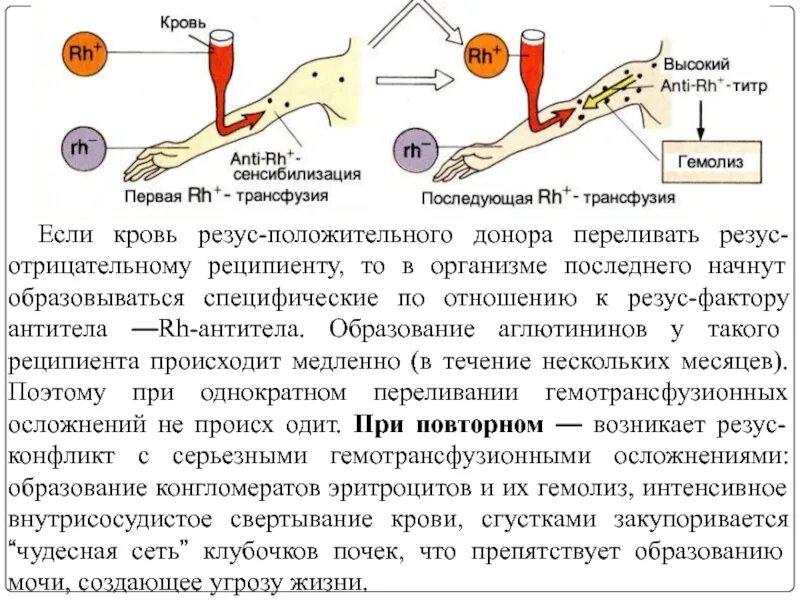 Кровь

$Rh^+$

$rh^-$

Anti-$Rh^+$-сенсибилизация

Первая $Rh^+$- трансфузия

$Rh^+$

$rh^-$

Высокий Anti-$Rh^+$-титр

Гемолиз

Последующая $Rh^+$- трансфузия

Если кровь резус-положительного донора переливать резус-отрицательному реципиенту, то в организме последнего начнут образовываться специфические по отношению к резус-фактору антитела —Rh-антитела. Образование аглютининов у такого реципиента происходит медленно (в течение нескольких месяцев). Поэтому при однократном переливании гемотрансфузионных осложнений не происх одит. При повторном — возникает резус-конфликт с серьезными гемотрансфузионными осложнениями: образование конгломератов эритроцитов и их гемолиз, интенсивное внутрисосудистое свертывание крови, сгустками закупоривается "чудесная сеть" клубочков почек, что препятствует образованию мочи, создающее угрозу жизни.